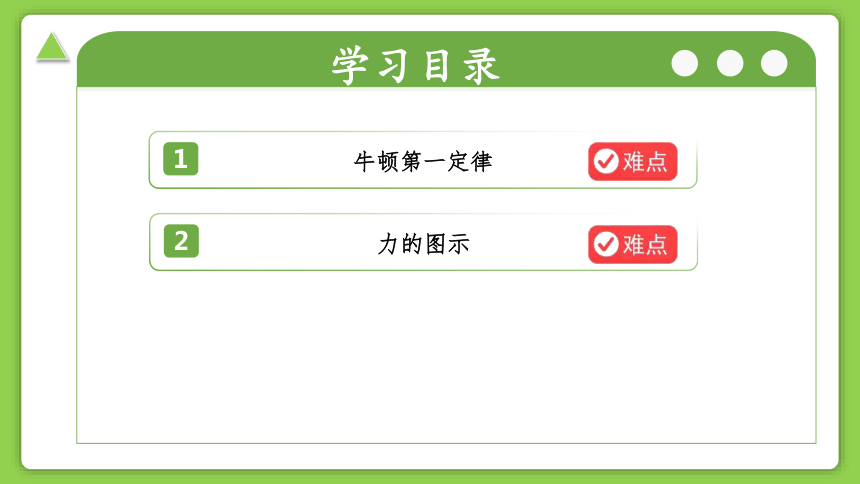 学习目录

1 牛顿第一定律 难点

2 力的图示 难点